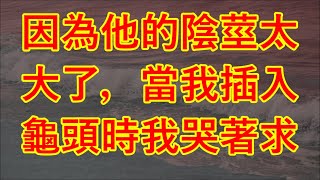 因為他的陰莖太大了，當我插入龜頭時我哭著求